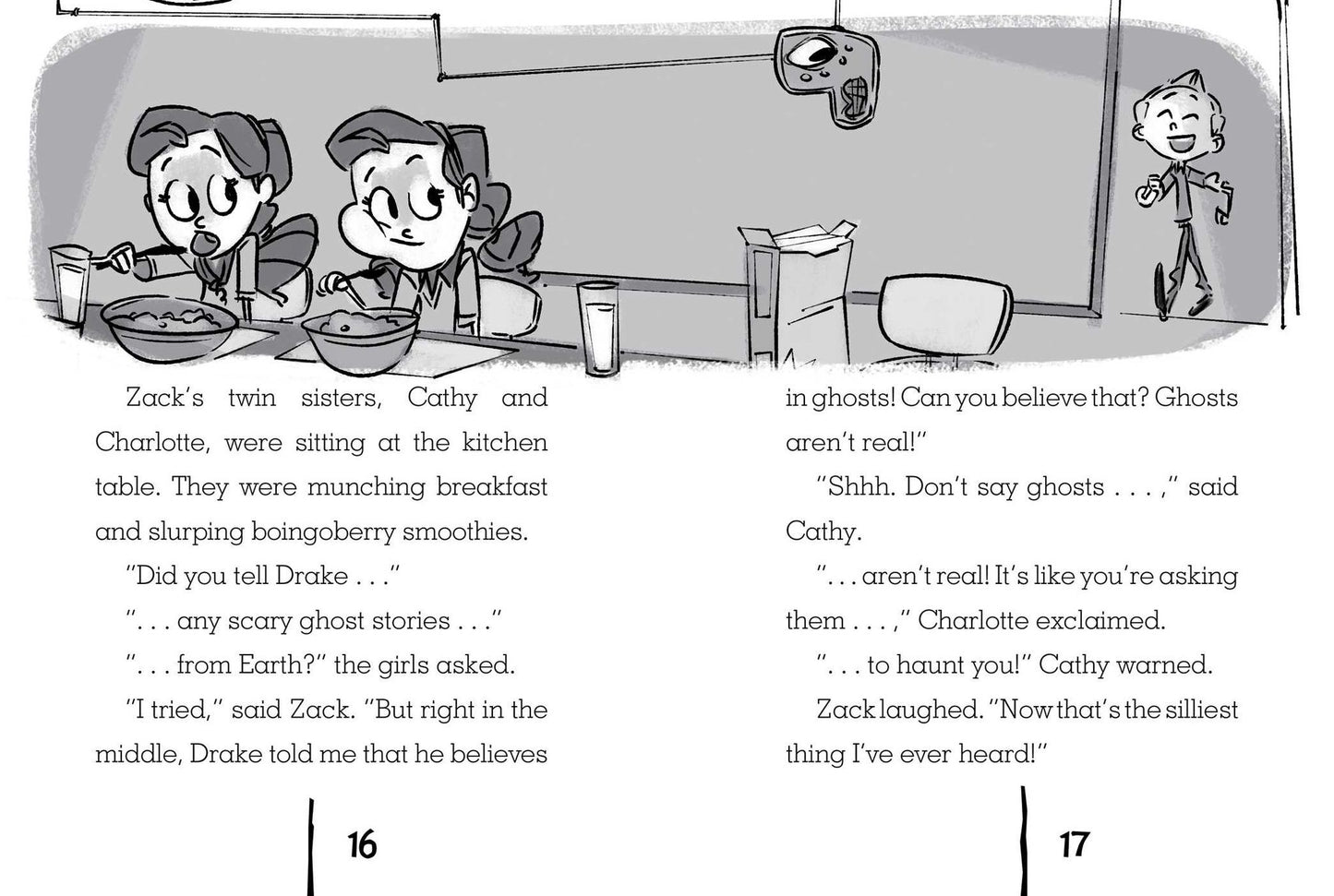 Zack's twin sisters, Cathy and Charlotte, were sitting at the kitchen table. They were munching breakfast and slurping boingoberry smoothies.

"Did you tell Drake . . ."

". . . any scary ghost stories . . ."

". . . from Earth?" the girls asked.

"I tried," said Zack. "But right in the middle, Drake told me that he believes

16

in ghosts! Can you believe that? Ghosts aren't real!"

"Shhh. Don't say ghosts . . . ," said Cathy.

". . . aren't real! It's like you're asking them . . . ," Charlotte exclaimed.

". . . to haunt you!" Cathy warned.

Zack laughed. "Now that's the silliest thing I've ever heard!"

17